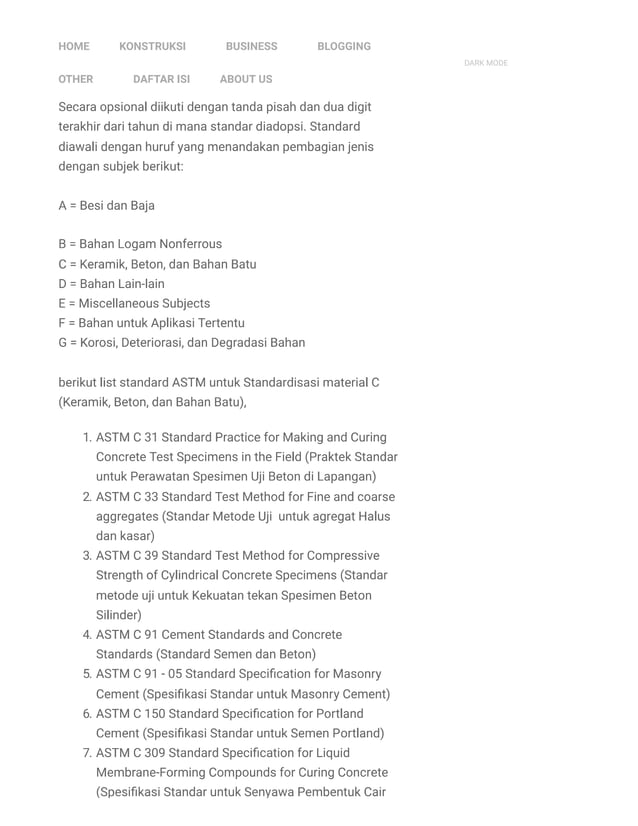 HOME KONSTRUKSI BUSINESS BLOGGING

DARK MODE

OTHER DAFTAR ISI ABOUT US

Secara opsional diikuti dengan tanda pisah dan dua digit terakhir dari tahun di mana standar diadopsi. Standard diawali dengan huruf yang menandakan pembagian jenis dengan subjek berikut:

A = Besi dan Baja

B = Bahan Logam Nonferrous
C = Keramik, Beton, dan Bahan Batu
D = Bahan Lain-lain
E = Miscellaneous Subjects
F = Bahan untuk Aplikasi Tertentu
G = Korosi, Deteriorasi, dan Degradasi Bahan

berikut list standard ASTM untuk Standardisasi material C (Keramik, Beton, dan Bahan Batu),

1. ASTM C 31 Standard Practice for Making and Curing Concrete Test Specimens in the Field (Praktek Standar untuk Perawatan Spesimen Uji Beton di Lapangan)
2. ASTM C 33 Standard Test Method for Fine and coarse aggregates (Standar Metode Uji untuk agregat Halus dan kasar)
3. ASTM C 39 Standard Test Method for Compressive Strength of Cylindrical Concrete Specimens (Standar metode uji untuk Kekuatan tekan Spesimen Beton Silinder)
4. ASTM C 91 Cement Standards and Concrete Standards (Standard Semen dan Beton)
5. ASTM C 91 - 05 Standard Specification for Masonry Cement (Spesifikasi Standar untuk Masonry Cement)
6. ASTM C 150 Standard Specification for Portland Cement (Spesifikasi Standar untuk Semen Portland)
7. ASTM C 309 Standard Specification for Liquid Membrane-Forming Compounds for Curing Concrete (Spesifikasi Standar untuk Senyawa Pembentuk Cair